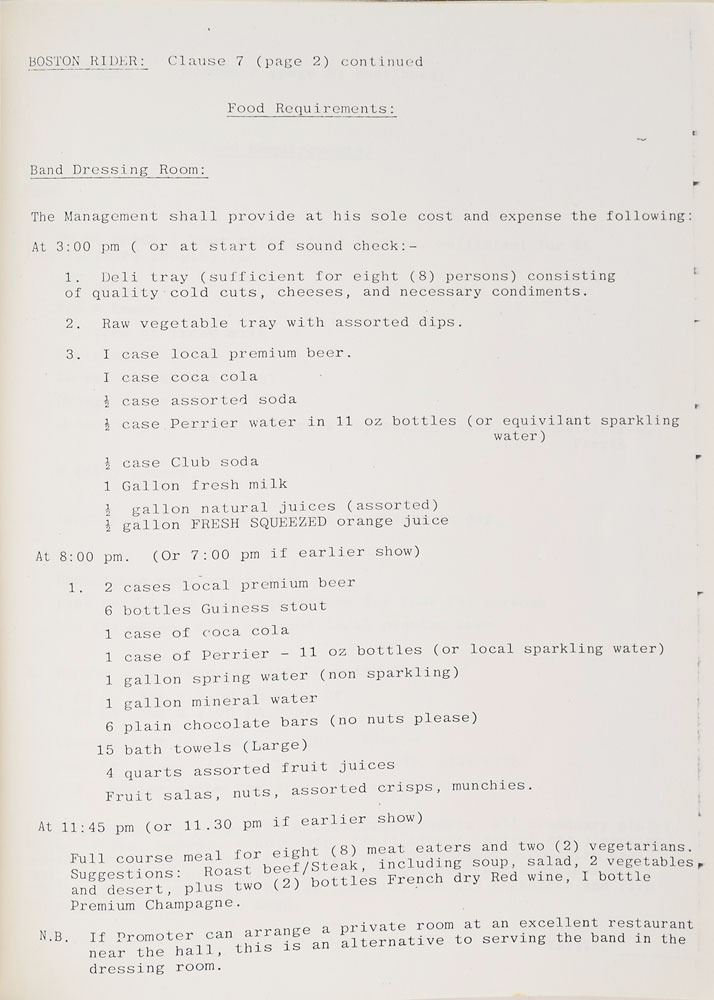 BOSTON RIDER: Clause 7 (page 2) continued

Food Requirements:

Band Dressing Room:

The Management shall provide at his sole cost and expense the following:

At 3:00 pm ( or at start of sound check:-

1. Deli tray (sufficient for eight (8) persons) consisting of quality cold cuts, cheeses, and necessary condiments.

2. Raw vegetable tray with assorted dips.

3. I case local premium beer.
I case coca cola
½ case assorted soda
½ case Perrier water in 11 oz bottles (or equivilant sparkling water)
½ case Club soda
1 Gallon fresh milk
½ gallon natural juices (assorted)
½ gallon FRESH SQUEEZED orange juice

At 8:00 pm. (Or 7:00 pm if earlier show)

1. 2 cases local premium beer
6 bottles Guiness stout
1 case of coca cola
1 case of Perrier - 11 oz bottles (or local sparkling water)
1 gallon spring water (non sparkling)
1 gallon mineral water
6 plain chocolate bars (no nuts please)
15 bath towels (Large)
4 quarts assorted fruit juices
Fruit salas, nuts, assorted crisps, munchies.

At 11:45 pm (or 11.30 pm if earlier show)

Full course meal for eight (8) meat eaters and two (2) vegetarians. Suggestions: Roast beef/Steak, including soup, salad, 2 vegetables and desert, plus two (2) bottles French dry Red wine, I bottle Premium Champagne.

N.B. If Promoter can arrange a private room at an excellent restaurant near the hall, this is an alternative to serving the band in the dressing room.